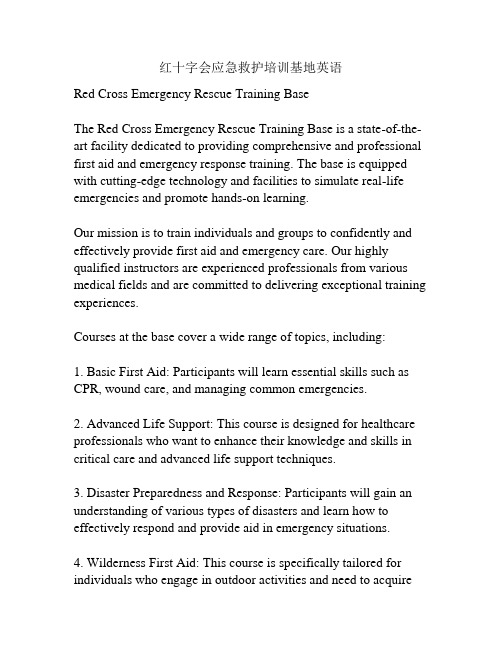 红十字会应急救护培训基地英语

Red Cross Emergency Rescue Training Base

The Red Cross Emergency Rescue Training Base is a state-of-the-art facility dedicated to providing comprehensive and professional first aid and emergency response training. The base is equipped with cutting-edge technology and facilities to simulate real-life emergencies and promote hands-on learning.

Our mission is to train individuals and groups to confidently and effectively provide first aid and emergency care. Our highly qualified instructors are experienced professionals from various medical fields and are committed to delivering exceptional training experiences.

Courses at the base cover a wide range of topics, including:

1. Basic First Aid: Participants will learn essential skills such as CPR, wound care, and managing common emergencies.

2. Advanced Life Support: This course is designed for healthcare professionals who want to enhance their knowledge and skills in critical care and advanced life support techniques.

3. Disaster Preparedness and Response: Participants will gain an understanding of various types of disasters and learn how to effectively respond and provide aid in emergency situations.

4. Wilderness First Aid: This course is specifically tailored for individuals who engage in outdoor activities and need to acquire